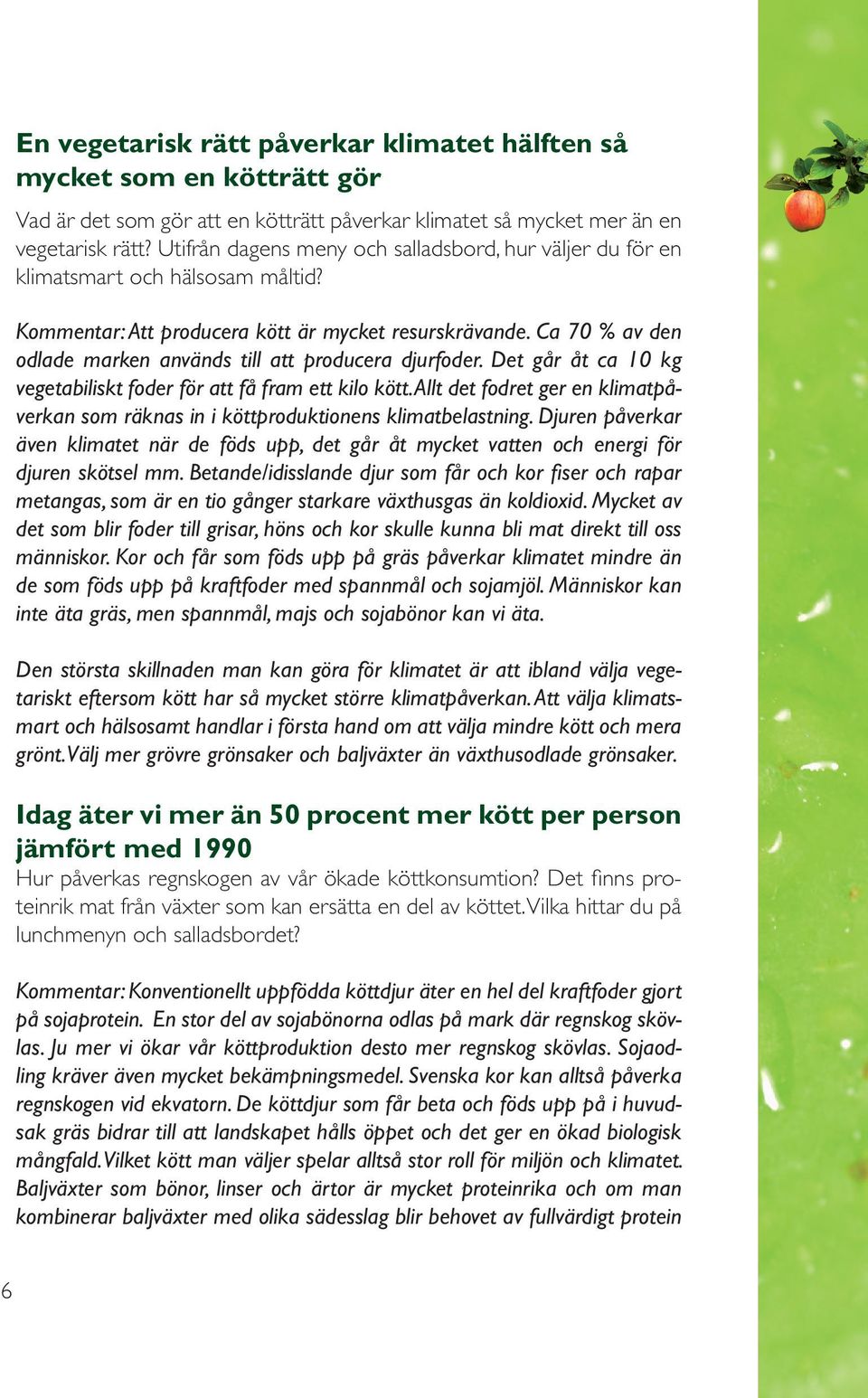 En vegetarisk rätt påverkar klimatet hälften så mycket som en kötträtt gör

Vad är det som gör att en kötträtt påverkar klimatet så mycket mer än en vegetarisk rätt? Utifrån dagens meny och salladsbord, hur väljer du för en klimatsmart och hälsosam måltid?

Kommentar: Att producera kött är mycket resurskrävande. Ca 70 % av den odlade marken används till att producera djurfoder. Det går åt ca 10 kg vegetabiliskt foder för att få fram ett kilo kött. Allt det fodret ger en klimatpåverkan som räknas in i köttproduktionens klimatbelastning. Djuren påverkar även klimatet när de föds upp, det går åt mycket vatten och energi för djuren skötsel mm. Betande/idisslande djur som får och kor fiser och rapar metangas, som är en tio gånger starkare växthusgas än koldioxid. Mycket av det som blir foder till grisar, höns och kor skulle kunna bli mat direkt till oss människor. Kor och får som föds upp på gräs påverkar klimatet mindre än de som föds upp på kraftfoder med spannmål och sojamjöl. Människor kan inte äta gräs, men spannmål, majs och sojabönor kan vi äta.

Den största skillnaden man kan göra för klimatet är att ibland välja vegetariskt eftersom kött har så mycket större klimatpåverkan. Att välja klimatsmart och hälsosamt handlar i första hand om att välja mindre kött och mera grönt. Välj mer grövre grönsaker och baljväxter än växthusodlade grönsaker.

Idag äter vi mer än 50 procent mer kött per person jämfört med 1990

Hur påverkas regnskogen av vår ökade köttkonsumtion? Det finns proteinrik mat från växter som kan ersätta en del av köttet. Vilka hittar du på lunchmenyn och salladsbordet?

Kommentar: Konventionellt uppfödda köttdjur äter en hel del kraftfoder gjort på sojaprotein. En stor del av sojabönorna odlas på mark där regnskog skövlas. Ju mer vi ökar vår köttproduktion desto mer regnskog skövlas. Sojaodling kräver även mycket bekämpningsmedel. Svenska kor kan alltså påverka regnskogen vid ekvatorn. De köttdjur som får beta och föds upp på i huvudsak gräs bidrar till att landskapet hålls öppet och det ger en ökad biologisk mångfald. Vilket kött man väljer spelar alltså stor roll för miljön och klimatet. Baljväxter som bönor, linser och ärtor är mycket proteinrika och om man kombinerar baljväxter med olika sädesslag blir behovet av fullvärdigt protein

6